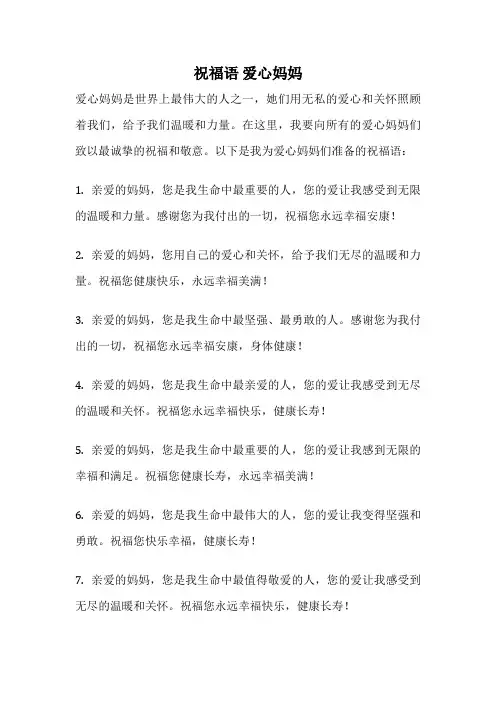 祝福语 爱心妈妈

爱心妈妈是世界上最伟大的人之一，她们用无私的爱心和关怀照顾着我们，给予我们温暖和力量。在这里，我要向所有的爱心妈妈们致以最诚挚的祝福和敬意。以下是我为爱心妈妈们准备的祝福语：

1. 亲爱的妈妈，您是我生命中最重要的人，您的爱让我感受到无限的温暖和力量。感谢您为我付出的一切，祝福您永远幸福安康！

2. 亲爱的妈妈，您用自己的爱心和关怀，给予我们无尽的温暖和力量。祝福您健康快乐，永远幸福美满！

3. 亲爱的妈妈，您是我生命中最坚强、最勇敢的人。感谢您为我付出的一切，祝福您永远幸福安康，身体健康！

4. 亲爱的妈妈，您是我生命中最亲爱的人，您的爱让我感受到无尽的温暖和关怀。祝福您永远幸福快乐，健康长寿！

5. 亲爱的妈妈，您是我生命中最重要的人，您的爱让我感到无限的幸福和满足。祝福您健康长寿，永远幸福美满！

6. 亲爱的妈妈，您是我生命中最伟大的人，您的爱让我变得坚强和勇敢。祝福您快乐幸福，健康长寿！

7. 亲爱的妈妈，您是我生命中最值得敬爱的人，您的爱让我感受到无尽的温暖和关怀。祝福您永远幸福快乐，健康长寿！